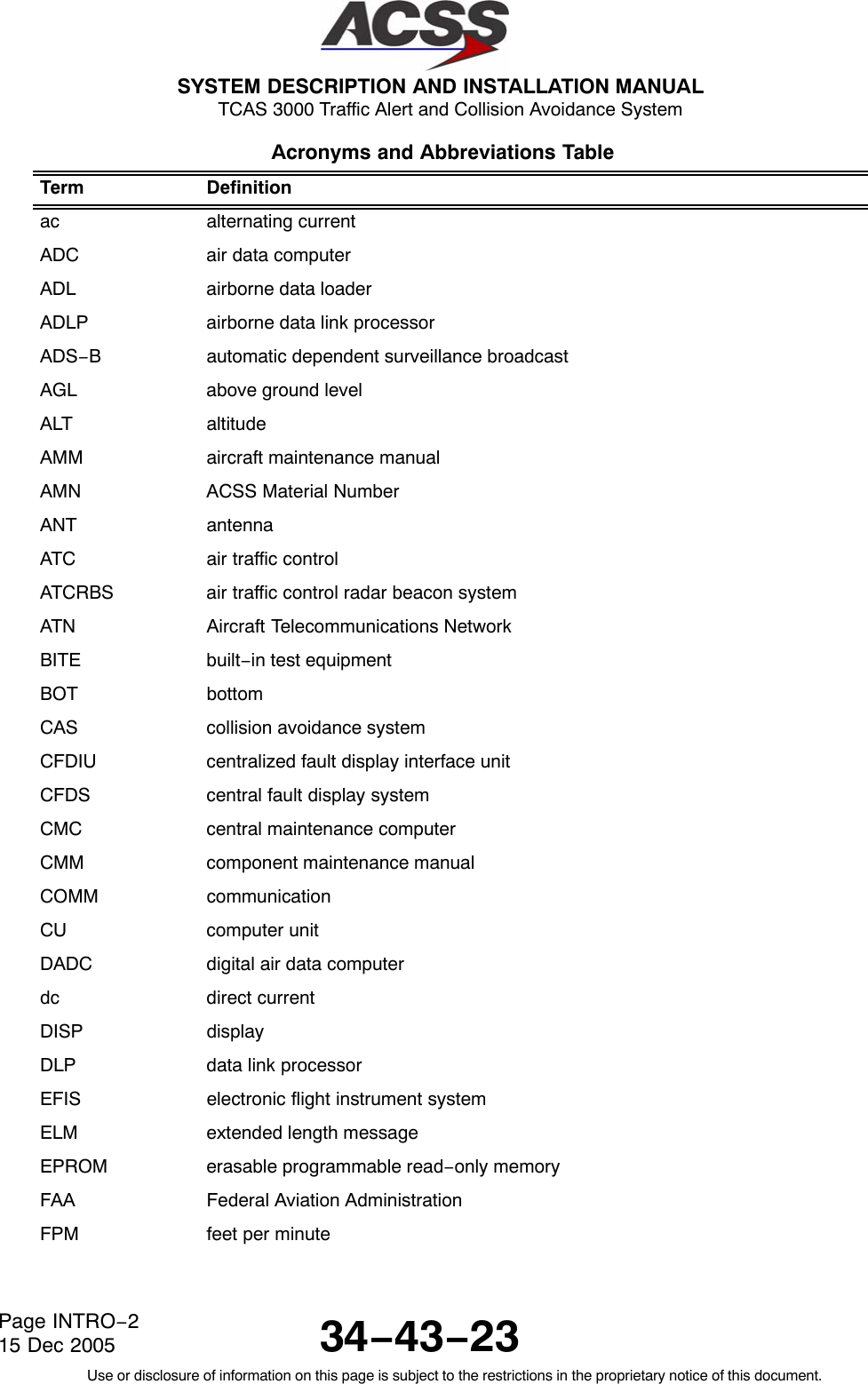 ACSS

SYSTEM DESCRIPTION AND INSTALLATION MANUAL
TCAS 3000 Traffic Alert and Collision Avoidance System

Acronyms and Abbreviations Table

| Term | Definition |
|---|---|
| ac | alternating current |
| ADC | air data computer |
| ADL | airborne data loader |
| ADLP | airborne data link processor |
| ADS−B | automatic dependent surveillance broadcast |
| AGL | above ground level |
| ALT | altitude |
| AMM | aircraft maintenance manual |
| AMN | ACSS Material Number |
| ANT | antenna |
| ATC | air traffic control |
| ATCRBS | air traffic control radar beacon system |
| ATN | Aircraft Telecommunications Network |
| BITE | built−in test equipment |
| BOT | bottom |
| CAS | collision avoidance system |
| CFDIU | centralized fault display interface unit |
| CFDS | central fault display system |
| CMC | central maintenance computer |
| CMM | component maintenance manual |
| COMM | communication |
| CU | computer unit |
| DADC | digital air data computer |
| dc | direct current |
| DISP | display |
| DLP | data link processor |
| EFIS | electronic flight instrument system |
| ELM | extended length message |
| EPROM | erasable programmable read−only memory |
| FAA | Federal Aviation Administration |
| FPM | feet per minute |

Page INTRO−2
15 Dec 2005

34−43−23

Use or disclosure of information on this page is subject to the restrictions in the proprietary notice of this document.